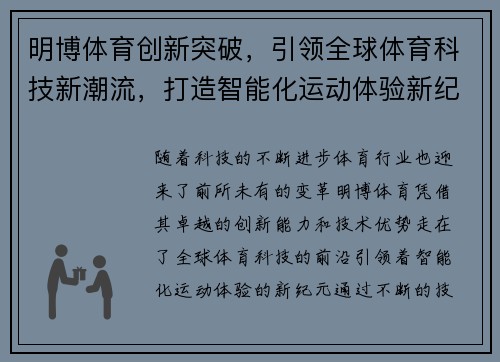 明博体育创新突破，引领全球体育科技新潮流，打造智能化运动体验新纪

随着科技的不断进步体育行业也迎来了前所未有的变革明博体育凭借其卓越的创新能力和技术优势走在了全球体育科技的前沿引领着智能化运动体验的新纪元通过不断的技